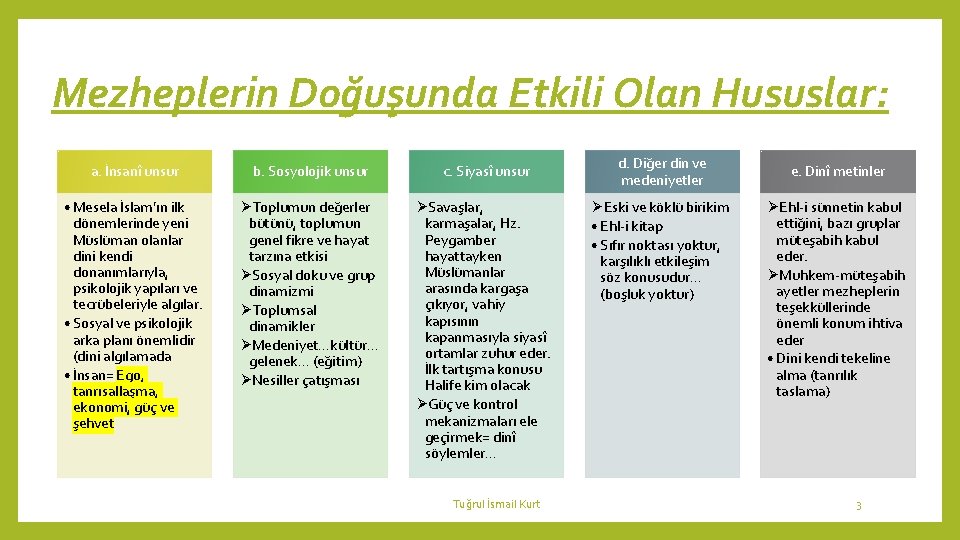 Mezheplerin Doğuşunda Etkili Olan Hususlar:

a. İnsanî unsur

• Mesela İslam'ın ilk dönemlerinde yeni Müslüman olanlar dini kendi donanımlarıyla, psikolojik yapıları ve tecrübeleriyle algılar.
• Sosyal ve psikolojik arka planı önemlidir (dini algılamada
• İnsan= Ego, tanrısallaşma, ekonomi, güç ve şehvet

b. Sosyolojik unsur

➢Toplumun değerler bütünü, toplumun genel fikre ve hayat tarzına etkisi
➢Sosyal doku ve grup dinamizmi
➢Toplumsal dinamikler
➢Medeniyet…kültür… gelenek… (eğitim)
➢Nesiller çatışması

c. Siyasî unsur

➢Savaşlar, karmaşalar, Hz. Peygamber hayattayken Müslümanlar arasında kargaşa çıkıyor, vahiy kapısının kapanmasıyla siyasî ortamlar zuhur eder. İlk tartışma konusu Halife kim olacak
➢Güç ve kontrol mekanizmaları ele geçirmek= dinî söylemler…

d. Diğer din ve medeniyetler

➢Eski ve köklü birikim
• Ehl-i kitap
• Sıfır noktası yoktur, karşılıklı etkileşim söz konusudur… (boşluk yoktur)

e. Dinî metinler

➢Ehl-i sünnetin kabul ettiğini, bazı gruplar müteşabih kabul eder.
➢Muhkem-müteşabih ayetler mezheplerin teşekküllerinde önemli konum ihtiva eder
• Dini kendi tekeline alma (tanrılık taslama)

Tuğrul İsmail Kurt

3